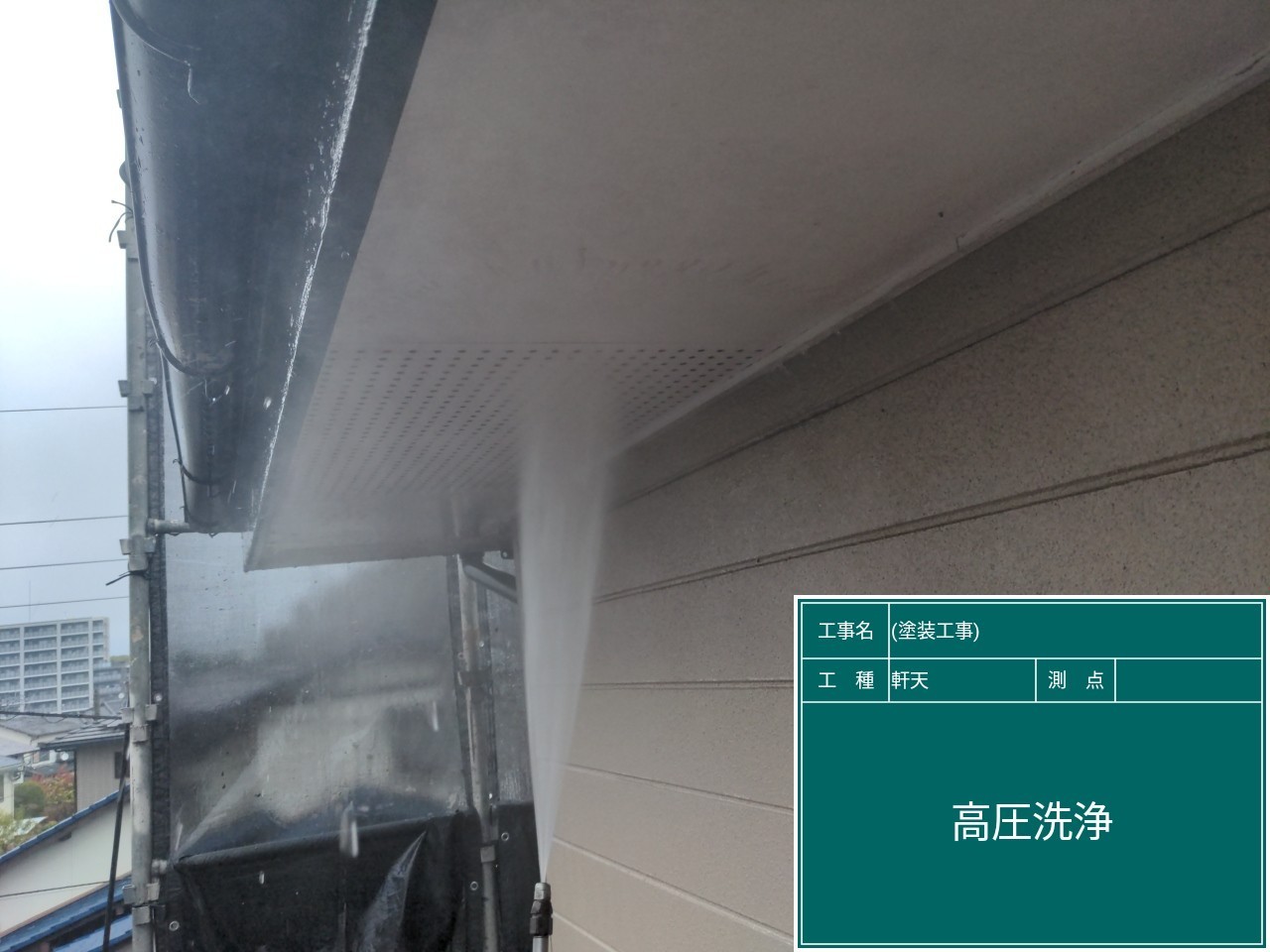 | 工事名 | (塗装工事) | | |
|---|---|---|---|
| 工　種 | 軒天 | 測　点 | |

高圧洗浄